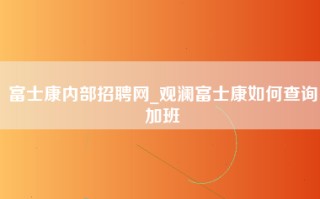 富士康内部招聘网_观澜富士康如何查询加班